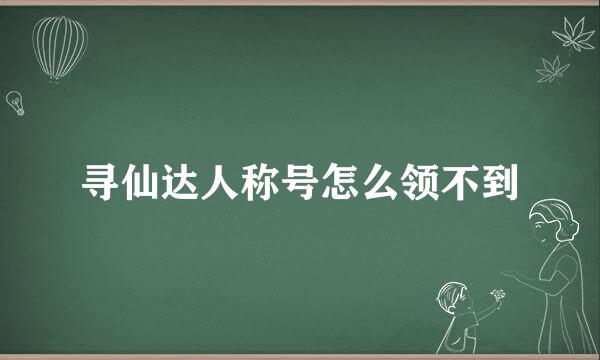 寻仙达人称号怎么领不到